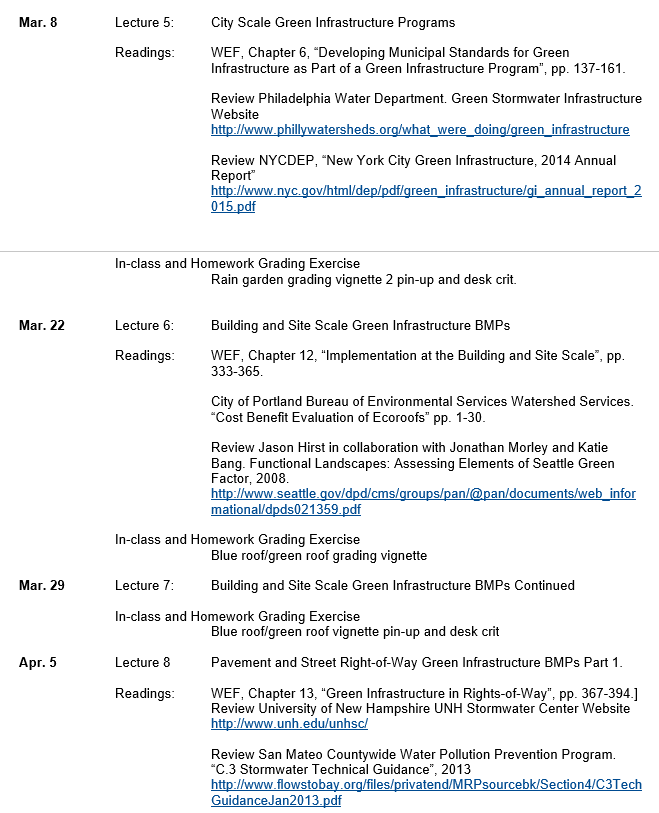 Mar. 8 Lecture 5: City Scale Green Infrastructure Programs

Readings: WEF, Chapter 6, “Developing Municipal Standards for Green Infrastructure as Part of a Green Infrastructure Program”, pp. 137-161.

Review Philadelphia Water Department. Green Stormwater Infrastructure Website
http://www.phillywatersheds.org/what_were_doing/green_infrastructure

Review NYCDEP, “New York City Green Infrastructure, 2014 Annual Report”
http://www.nyc.gov/html/dep/pdf/green_infrastructure/gi_annual_report_2015.pdf

In-class and Homework Grading Exercise
Rain garden grading vignette 2 pin-up and desk crit.

Mar. 22 Lecture 6: Building and Site Scale Green Infrastructure BMPs

Readings: WEF, Chapter 12, “Implementation at the Building and Site Scale”, pp. 333-365.

City of Portland Bureau of Environmental Services Watershed Services. “Cost Benefit Evaluation of Ecoroofs” pp. 1-30.

Review Jason Hirst in collaboration with Jonathan Morley and Katie Bang. Functional Landscapes: Assessing Elements of Seattle Green Factor, 2008.
http://www.seattle.gov/dpd/cms/groups/pan/@pan/documents/web_informational/dpds021359.pdf

In-class and Homework Grading Exercise
Blue roof/green roof grading vignette

Mar. 29 Lecture 7: Building and Site Scale Green Infrastructure BMPs Continued

In-class and Homework Grading Exercise
Blue roof/green roof vignette pin-up and desk crit

Apr. 5 Lecture 8 Pavement and Street Right-of-Way Green Infrastructure BMPs Part 1.

Readings: WEF, Chapter 13, “Green Infrastructure in Rights-of-Way”, pp. 367-394.]
Review University of New Hampshire UNH Stormwater Center Website
http://www.unh.edu/unhsc/

Review San Mateo Countywide Water Pollution Prevention Program. “C.3 Stormwater Technical Guidance”, 2013
http://www.flowstobay.org/files/privatend/MRPsourcebk/Section4/C3TechGuidanceJan2013.pdf